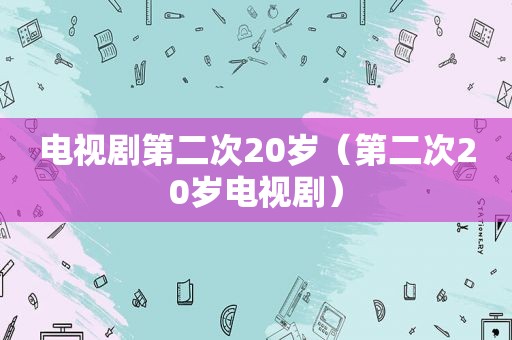 电视剧第二次20岁（第二次20岁电视剧）

STATIONERY